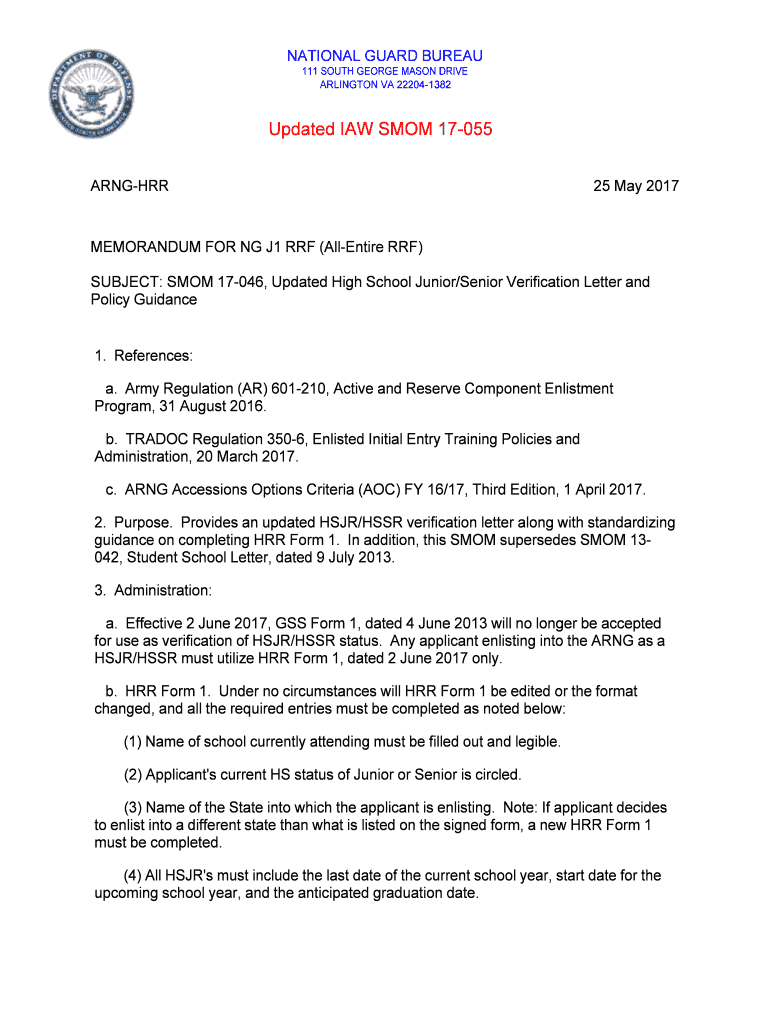 NATIONAL GUARD BUREAU
111 SOUTH GEORGE MASON DRIVE
ARLINGTON VA 22204-1382

Updated IAW SMOM 17-055

ARNG-HRR

25 May 2017

MEMORANDUM FOR NG J1 RRF (All-Entire RRF)

SUBJECT: SMOM 17-046, Updated High School Junior/Senior Verification Letter and Policy Guidance

1. References:

a. Army Regulation (AR) 601-210, Active and Reserve Component Enlistment Program, 31 August 2016.

b. TRADOC Regulation 350-6, Enlisted Initial Entry Training Policies and Administration, 20 March 2017.

c. ARNG Accessions Options Criteria (AOC) FY 16/17, Third Edition, 1 April 2017.

2. Purpose. Provides an updated HSJR/HSSR verification letter along with standardizing guidance on completing HRR Form 1. In addition, this SMOM supersedes SMOM 13-042, Student School Letter, dated 9 July 2013.

3. Administration:

a. Effective 2 June 2017, GSS Form 1, dated 4 June 2013 will no longer be accepted for use as verification of HSJR/HSSR status. Any applicant enlisting into the ARNG as a HSJR/HSSR must utilize HRR Form 1, dated 2 June 2017 only.

b. HRR Form 1. Under no circumstances will HRR Form 1 be edited or the format changed, and all the required entries must be completed as noted below:

(1) Name of school currently attending must be filled out and legible.

(2) Applicant's current HS status of Junior or Senior is circled.

(3) Name of the State into which the applicant is enlisting. Note: If applicant decides to enlist into a different state than what is listed on the signed form, a new HRR Form 1 must be completed.

(4) All HSJR's must include the last date of the current school year, start date for the upcoming school year, and the anticipated graduation date.